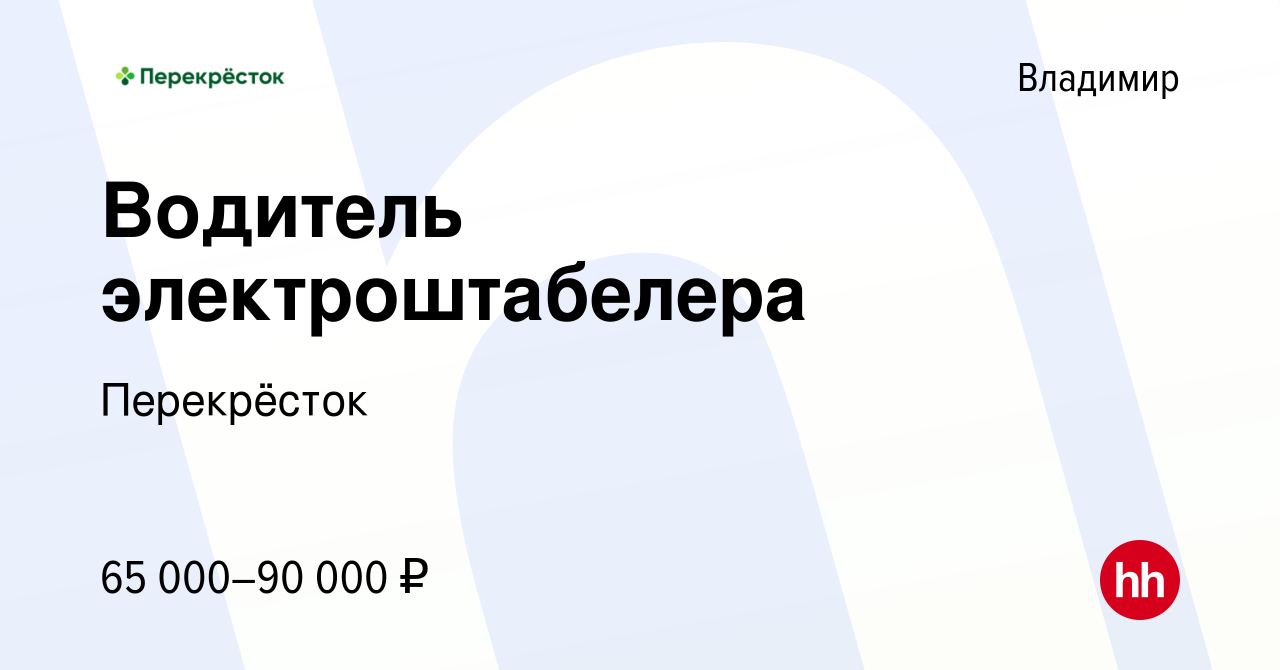 Перекрёсток

Владимир

Водитель электроштабелера

Перекрёсток

65 000–90 000 ₽

hh